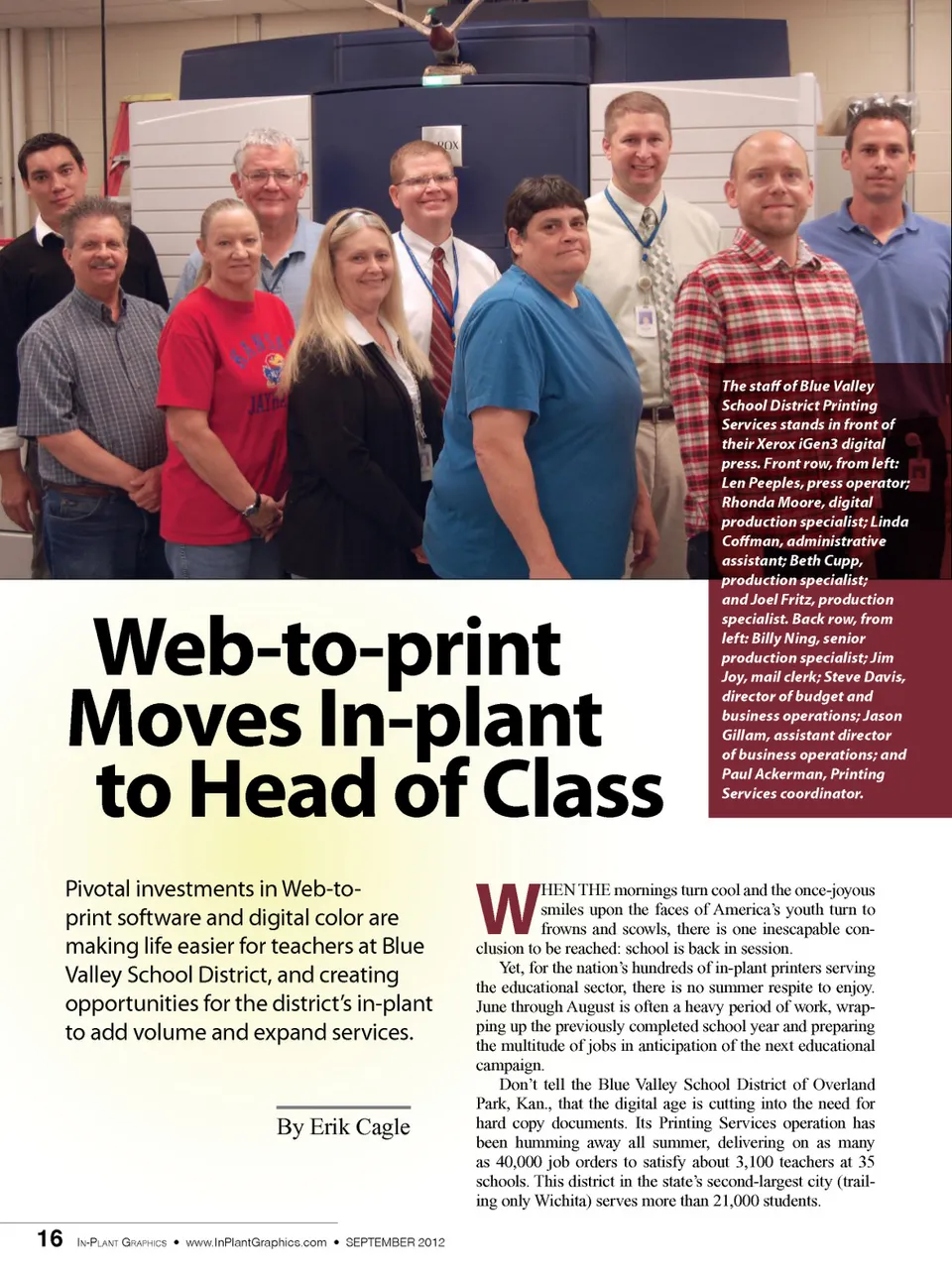 The staff of Blue Valley School District Printing Services stands in front of their Xerox iGen3 digital press. Front row, from left: Len Peeples, press operator; Rhonda Moore, digital production specialist; Linda Coffman, administrative assistant; Beth Cupp, production specialist; and Joel Fritz, production specialist. Back row, from left: Billy Ning, senior production specialist; Jim Joy, mail clerk; Steve Davis, director of budget and business operations; Jason Gillam, assistant director of business operations; and Paul Ackerman, Printing Services coordinator.

Web-to-print Moves In-plant to Head of Class

Pivotal investments in Web-to-print software and digital color are making life easier for teachers at Blue Valley School District, and creating opportunities for the district's in-plant to add volume and expand services.

By Erik Cagle

WHEN THE mornings turn cool and the once-joyous smiles upon the faces of America's youth turn to frowns and scowls, there is one inescapable conclusion to be reached: school is back in session.

Yet, for the nation's hundreds of in-plant printers serving the educational sector, there is no summer respite to enjoy. June through August is often a heavy period of work, wrapping up the previously completed school year and preparing the multitude of jobs in anticipation of the next educational campaign.

Don't tell the Blue Valley School District of Overland Park, Kan., that the digital age is cutting into the need for hard copy documents. Its Printing Services operation has been humming away all summer, delivering on as many as 40,000 job orders to satisfy about 3,100 teachers at 35 schools. This district in the state's second-largest city (trailing only Wichita) serves more than 21,000 students.

16 In-Plant Graphics • www.InPlantGraphics.com • SEPTEMBER 2012